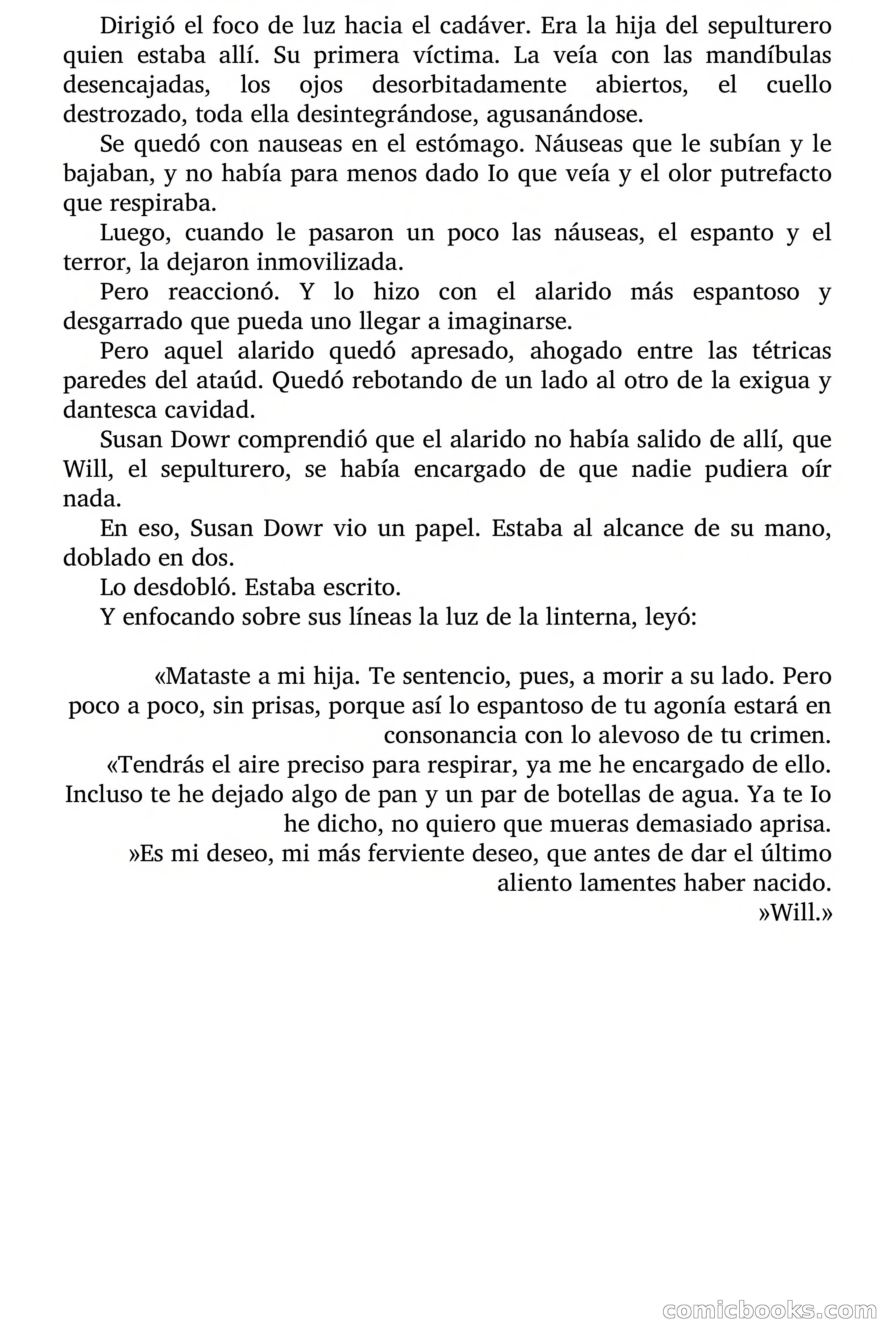 Dirigió el foco de luz hacia el cadáver. Era la hija del sepulturero quien estaba allí. Su primera víctima. La veía con las mandíbulas desencajadas, los ojos desorbitadamente abiertos, el cuello destrozado, toda ella desintegrándose, agusanándose.

Se quedó con nauseas en el estómago. Náuseas que le subían y le bajaban, y no había para menos dado Io que veía y el olor putrefacto que respiraba.

Luego, cuando le pasaron un poco las náuseas, el espanto y el terror, la dejaron inmovilizada.

Pero reaccionó. Y lo hizo con el alarido más espantoso y desgarrado que pueda uno llegar a imaginarse.

Pero aquel alarido quedó apresado, ahogado entre las tétricas paredes del ataúd. Quedó rebotando de un lado al otro de la exigua y dantesca cavidad.

Susan Dowr comprendió que el alarido no había salido de allí, que Will, el sepulturero, se había encargado de que nadie pudiera oír nada.

En eso, Susan Dowr vio un papel. Estaba al alcance de su mano, doblado en dos.

Lo desdobló. Estaba escrito.

Y enfocando sobre sus líneas la luz de la linterna, leyó:

«Mataste a mi hija. Te sentencio, pues, a morir a su lado. Pero poco a poco, sin prisas, porque así lo espantoso de tu agonía estará en consonancia con lo alevoso de tu crimen.

«Tendrás el aire preciso para respirar, ya me he encargado de ello. Incluso te he dejado algo de pan y un par de botellas de agua. Ya te Io he dicho, no quiero que mueras demasiado aprisa.

»Es mi deseo, mi más ferviente deseo, que antes de dar el último aliento lamentes haber nacido.

»Will.»

comicbooks.com